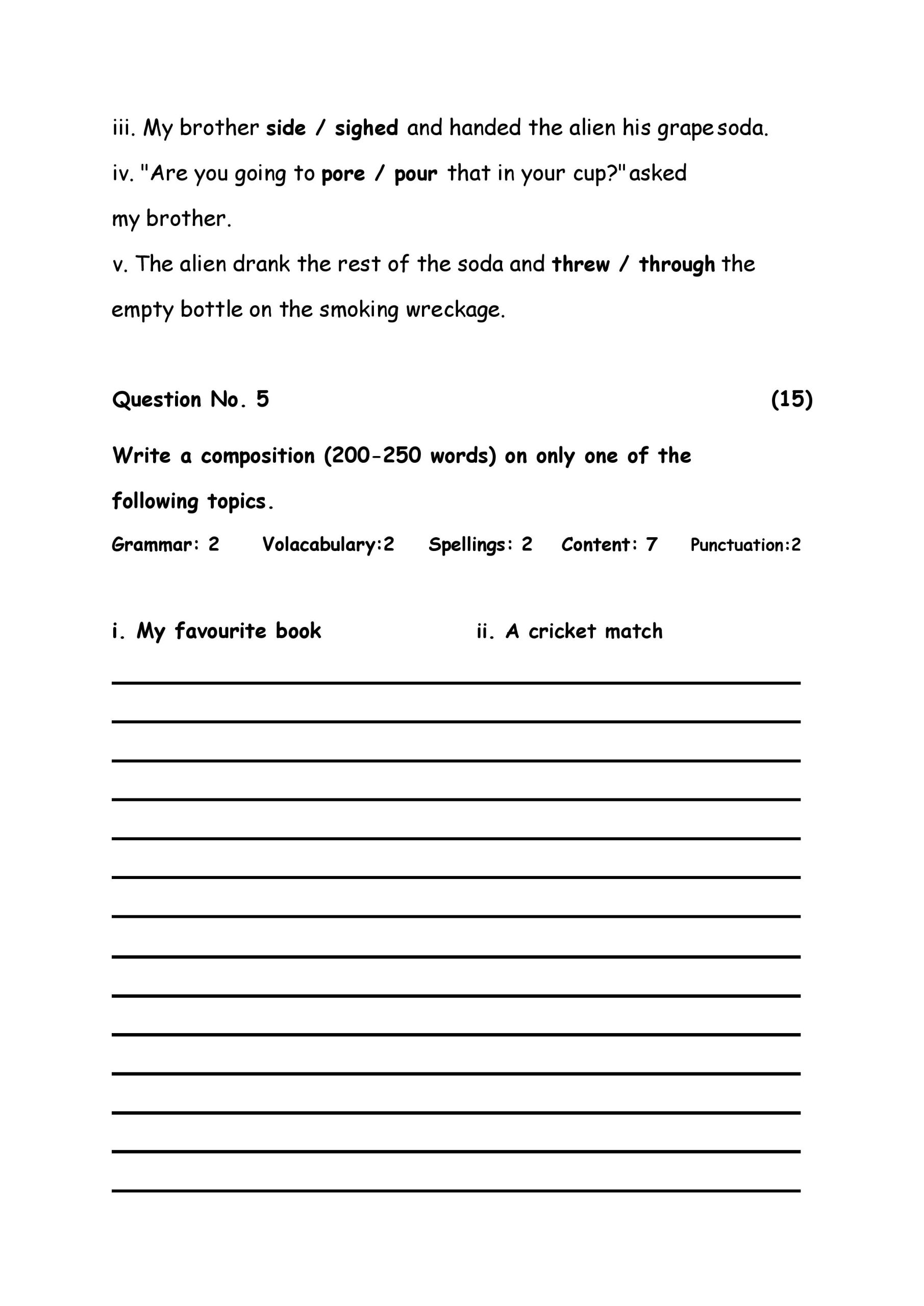 iii. My brother side / sighed and handed the alien his grape soda.

iv. "Are you going to pore / pour that in your cup?" asked my brother.

v. The alien drank the rest of the soda and threw / through the empty bottle on the smoking wreckage.

Question No. 5 (15)

Write a composition (200-250 words) on only one of the following topics.

Grammar: 2 Volacabulary:2 Spellings: 2 Content: 7 Punctuation:2

i. My favourite book ii. A cricket match

____
____
____
____
____
____
____
____
____
____
____
____
____
____